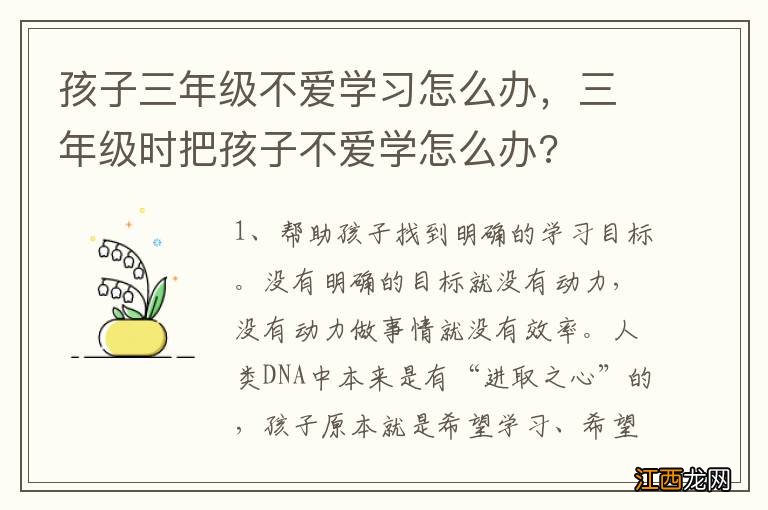 孩子三年级不爱学习怎么办，三年级时把孩子不爱学怎么办？

1、帮助孩子找到明确的学习目标。没有明确的目标就没有动力，没有动力做事情就没有效率。人类DNA中本来是有“进取之心”的，孩子原本就是希望学习、希望

江西龙网